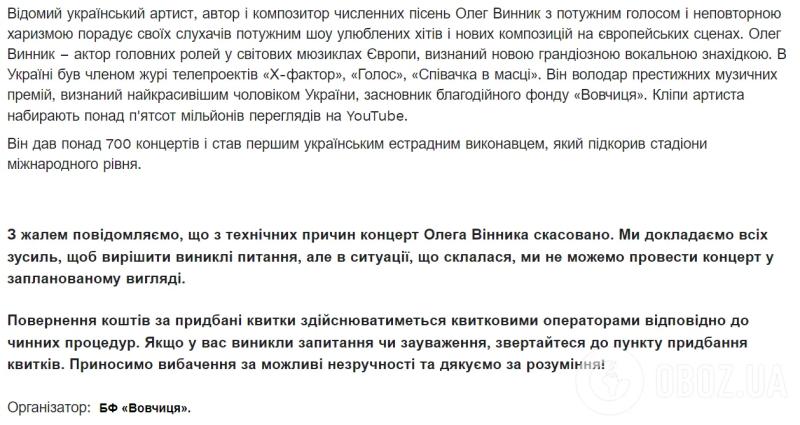 Відомий український артист, автор і композитор численних пісень Олег Винник з потужним голосом і неповторною харизмою порадує своїх слухачів потужним шоу улюблених хітів і нових композицій на європейських сценах. Олег Винник – актор головних ролей у світових мюзиклах Європи, визнаний новою грандіозною вокальною знахідкою. В Україні був членом журі телепроектів «Х-фактор», «Голос», «Співачка в масці». Він володар престижних музичних премій, визнаний найкрасивішим чоловіком України, засновник благодійного фонду «Вовчиця». Кліпи артиста набирають понад п'ятсот мільйонів переглядів на YouTube.

Він дав понад 700 концертів і став першим українським естрадним виконавцем, який підкорив стадіони міжнародного рівня.

З жалем повідомляємо, що з технічних причин концерт Олега Вінника скасовано. Ми докладаємо всіх зусиль, щоб вирішити виниклі питання, але в ситуації, що склалася, ми не можемо провести концерт у запланованому вигляді.

Повернення коштів за придбані квитки здійснюватиметься квитковими операторами відповідно до чинних процедур. Якщо у вас виникли запитання чи зауваження, звертайтеся до пункту придбання квитків. Приносимо вибачення за можливі незручності та дякуємо за розуміння!

Організатор: БФ «Вовчиця».

OBOZ.UA